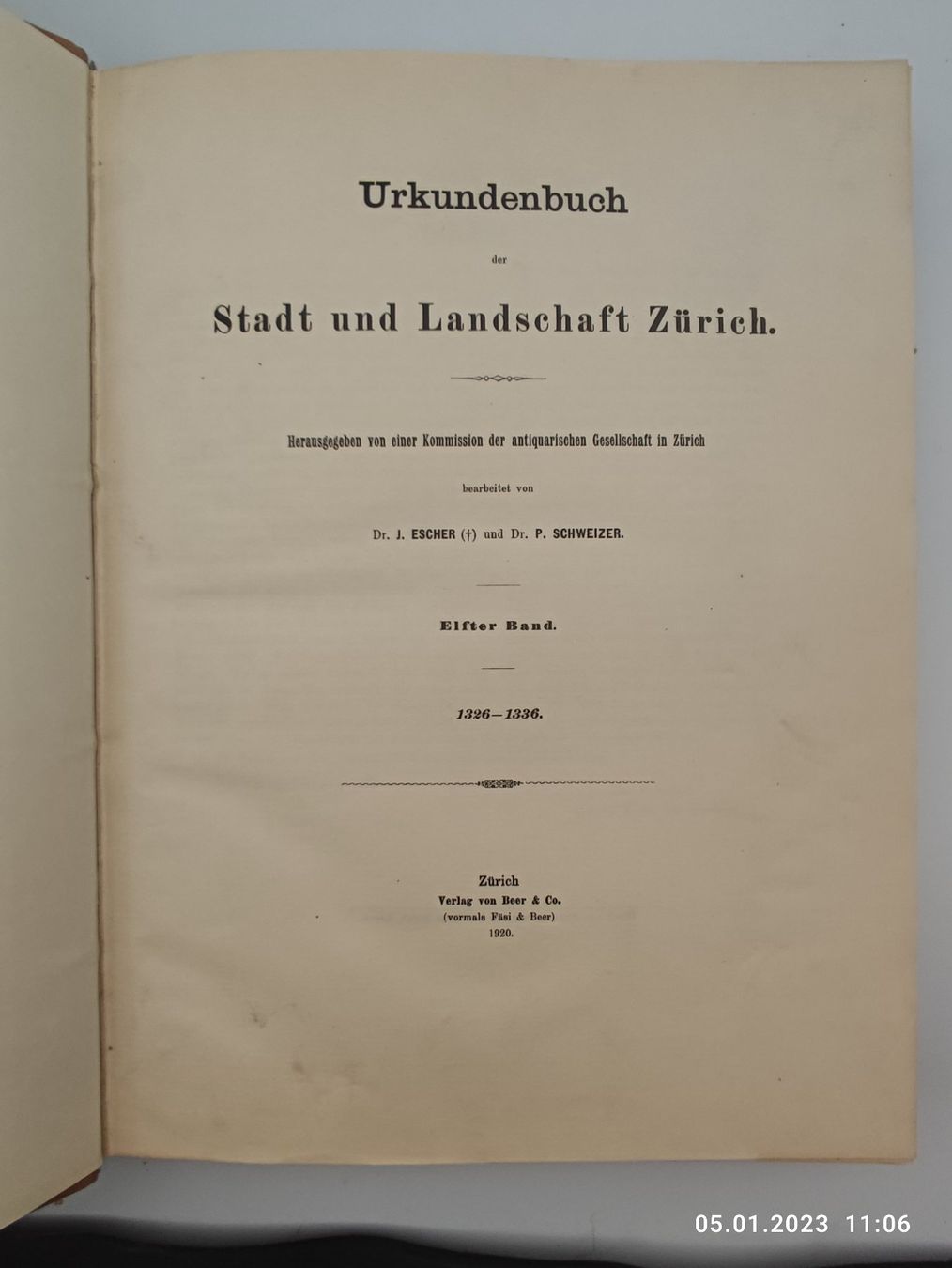 Urkundenbuch

der

Stadt und Landschaft Zürich.

Herausgegeben von einer Kommission der antiquarischen Gesellschaft in Zürich

bearbeitet von

Dr. J. ESCHER (†) und Dr. P. SCHWEIZER.

Elfter Band.

1326—1336.

Zürich
Verlag von Beer & Co.
(vormals Fäsi & Beer)
1920.

05.01.2023 11:06